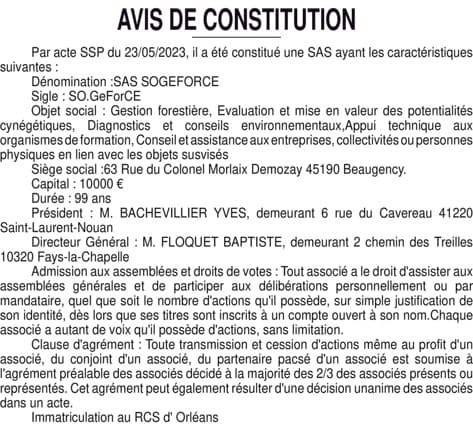 AVIS DE CONSTITUTION

Par acte SSP du 23/05/2023, il a été constitué une SAS ayant les caractéristiques suivantes :

Dénomination :SAS SOGEFORCE

Sigle : SO.GeForCE

Objet social : Gestion forestière, Evaluation et mise en valeur des potentialités cynégétiques, Diagnostics et conseils environnementaux,Appui technique aux organismes de formation, Conseil et assistance aux entreprises, collectivités ou personnes physiques en lien avec les objets susvisés

Siège social :63 Rue du Colonel Morlaix Demozay 45190 Beaugency.

Capital : 10000 €

Durée : 99 ans

Président : M. BACHEVILLIER YVES, demeurant 6 rue du Cavereau 41220 Saint-Laurent-Nouan

Directeur Général : M. FLOQUET BAPTISTE, demeurant 2 chemin des Treilles 10320 Fays-la-Chapelle

Admission aux assemblées et droits de votes : Tout associé a le droit d'assister aux assemblées générales et de participer aux délibérations personnellement ou par mandataire, quel que soit le nombre d'actions qu'il possède, sur simple justification de son identité, dès lors que ses titres sont inscrits à un compte ouvert à son nom.Chaque associé a autant de voix qu'il possède d'actions, sans limitation.

Clause d'agrément : Toute transmission et cession d'actions même au profit d'un associé, du conjoint d'un associé, du partenaire pacsé d'un associé est soumise à l'agrément préalable des associés décidé à la majorité des 2/3 des associés présents ou représentés. Cet agrément peut également résulter d'une décision unanime des associés dans un acte.

Immatriculation au RCS d' Orléans